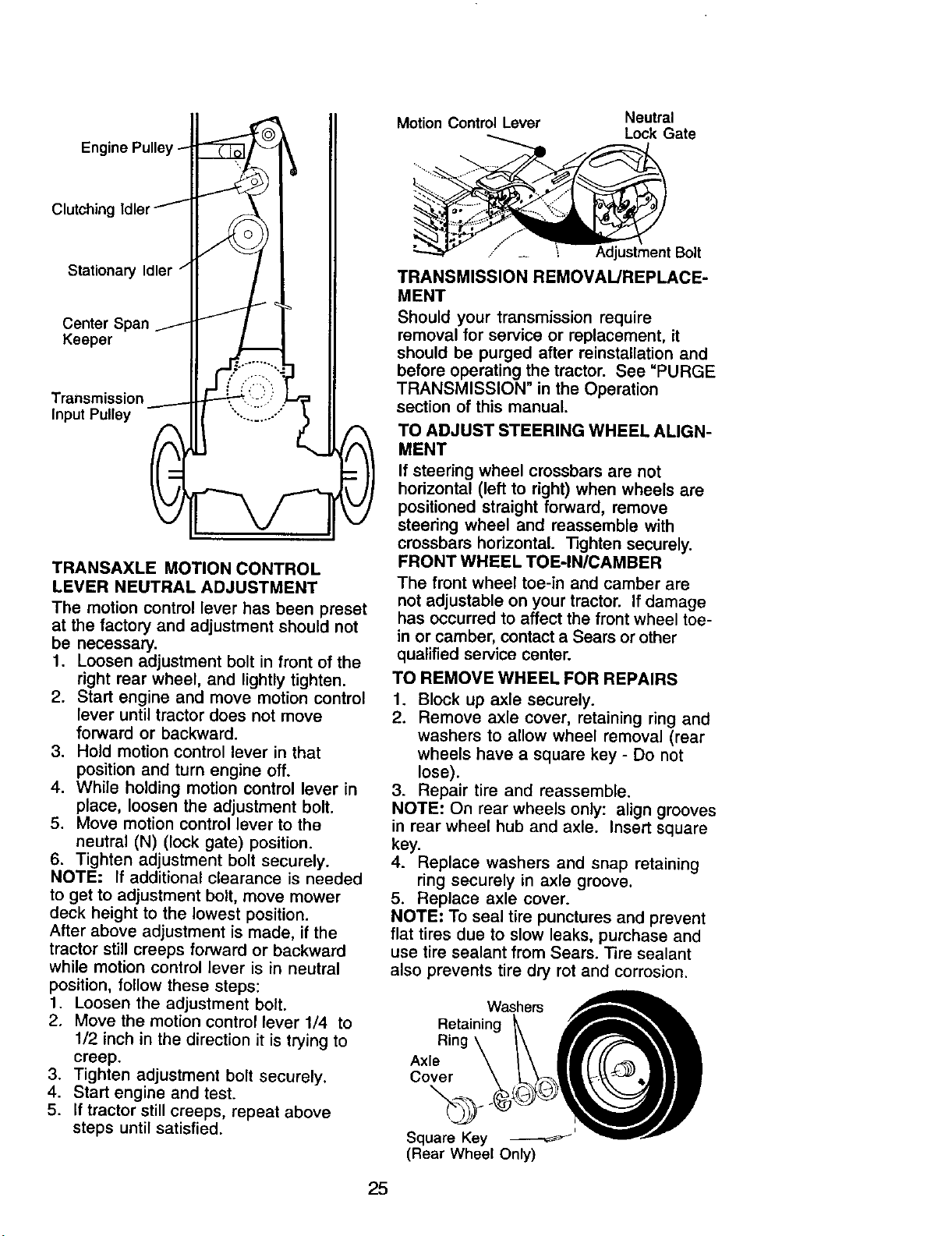 Engine Pulley

Clutching Idler

Stationary Idler

Center Span Keeper

Transmission Input Pulley

TRANSAXLE MOTION CONTROL LEVER NEUTRAL ADJUSTMENT

The motion control lever has been preset at the factory and adjustment should not be necessary.
1. Loosen adjustment bolt in front of the right rear wheel, and lightly tighten.
2. Start engine and move motion control lever until tractor does not move forward or backward.
3. Hold motion control lever in that position and turn engine off.
4. While holding motion control lever in place, loosen the adjustment bolt.
5. Move motion control lever to the neutral (N) (lock gate) position.
6. Tighten adjustment bolt securely.
NOTE: If additional clearance is needed to get to adjustment bolt, move mower deck height to the lowest position.
After above adjustment is made, if the tractor still creeps forward or backward while motion control lever is in neutral position, follow these steps:
1. Loosen the adjustment bolt.
2. Move the motion control lever 1/4 to 1/2 inch in the direction it is trying to creep.
3. Tighten adjustment bolt securely.
4. Start engine and test.
5. If tractor still creeps, repeat above steps until satisfied.

Motion Control Lever

Neutral Lock Gate

Adjustment Bolt

TRANSMISSION REMOVAL/REPLACEMENT

Should your transmission require removal for service or replacement, it should be purged after reinstallation and before operating the tractor. See "PURGE TRANSMISSION" in the Operation section of this manual.

TO ADJUST STEERING WHEEL ALIGNMENT

If steering wheel crossbars are not horizontal (left to right) when wheels are positioned straight forward, remove steering wheel and reassemble with crossbars horizontal. Tighten securely.

FRONT WHEEL TOE-IN/CAMBER

The front wheel toe-in and camber are not adjustable on your tractor. If damage has occurred to affect the front wheel toe-in or camber, contact a Sears or other qualified service center.

TO REMOVE WHEEL FOR REPAIRS

1. Block up axle securely.
2. Remove axle cover, retaining ring and washers to allow wheel removal (rear wheels have a square key - Do not lose).
3. Repair tire and reassemble.
NOTE: On rear wheels only: align grooves in rear wheel hub and axle. Insert square key.
4. Replace washers and snap retaining ring securely in axle groove.
5. Replace axle cover.
NOTE: To seal tire punctures and prevent flat tires due to slow leaks, purchase and use tire sealant from Sears. Tire sealant also prevents tire dry rot and corrosion.

Washers
Retaining Ring
Axle Cover
Square Key (Rear Wheel Only)

25